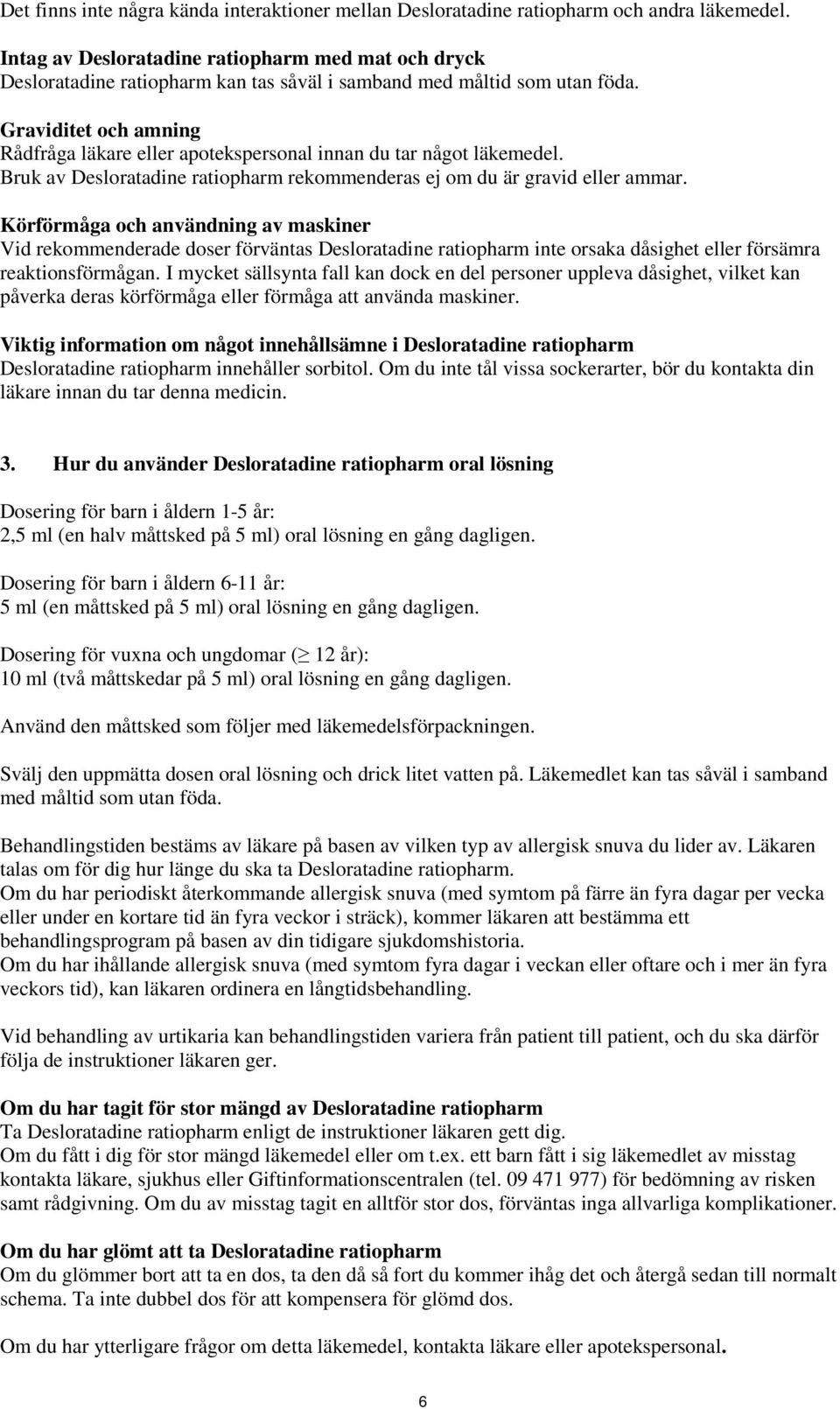 Det finns inte några kända interaktioner mellan Desloratadine ratiopharm och andra läkemedel.

Intag av Desloratadine ratiopharm med mat och dryck
Desloratadine ratiopharm kan tas såväl i samband med måltid som utan föda.

Graviditet och amning
Rådfråga läkare eller apotekspersonal innan du tar något läkemedel.
Bruk av Desloratadine ratiopharm rekommenderas ej om du är gravid eller ammar.

Körförmåga och användning av maskiner
Vid rekommenderade doser förväntas Desloratadine ratiopharm inte orsaka dåsighet eller försämra reaktionsförmågan. I mycket sällsynta fall kan dock en del personer uppleva dåsighet, vilket kan påverka deras körförmåga eller förmåga att använda maskiner.

Viktig information om något innehållsämne i Desloratadine ratiopharm
Desloratadine ratiopharm innehåller sorbitol. Om du inte tål vissa sockerarter, bör du kontakta din läkare innan du tar denna medicin.

3. Hur du använder Desloratadine ratiopharm oral lösning

Dosering för barn i åldern 1-5 år:
2,5 ml (en halv måttsked på 5 ml) oral lösning en gång dagligen.

Dosering för barn i åldern 6-11 år:
5 ml (en måttsked på 5 ml) oral lösning en gång dagligen.

Dosering för vuxna och ungdomar ($\geq$ 12 år):
10 ml (två måttskedar på 5 ml) oral lösning en gång dagligen.

Använd den måttsked som följer med läkemedelsförpackningen.

Svälj den uppmätta dosen oral lösning och drick litet vatten på. Läkemedlet kan tas såväl i samband med måltid som utan föda.

Behandlingstiden bestäms av läkare på basen av vilken typ av allergisk snuva du lider av. Läkaren talas om för dig hur länge du ska ta Desloratadine ratiopharm.
Om du har periodiskt återkommande allergisk snuva (med symtom på färre än fyra dagar per vecka eller under en kortare tid än fyra veckor i sträck), kommer läkaren att bestämma ett behandlingsprogram på basen av din tidigare sjukdomshistoria.
Om du har ihållande allergisk snuva (med symtom fyra dagar i veckan eller oftare och i mer än fyra veckors tid), kan läkaren ordinera en långtidsbehandling.

Vid behandling av urtikaria kan behandlingstiden variera från patient till patient, och du ska därför följa de instruktioner läkaren ger.

Om du har tagit för stor mängd av Desloratadine ratiopharm
Ta Desloratadine ratiopharm enligt de instruktioner läkaren gett dig.
Om du fått i dig för stor mängd läkemedel eller om t.ex. ett barn fått i sig läkemedlet av misstag kontakta läkare, sjukhus eller Giftinformationscentralen (tel. 09 471 977) för bedömning av risken samt rådgivning. Om du av misstag tagit en alltför stor dos, förväntas inga allvarliga komplikationer.

Om du har glömt att ta Desloratadine ratiopharm
Om du glömmer bort att ta en dos, ta den då så fort du kommer ihåg det och återgå sedan till normalt schema. Ta inte dubbel dos för att kompensera för glömd dos.

Om du har ytterligare frågor om detta läkemedel, kontakta läkare eller apotekspersonal.

6